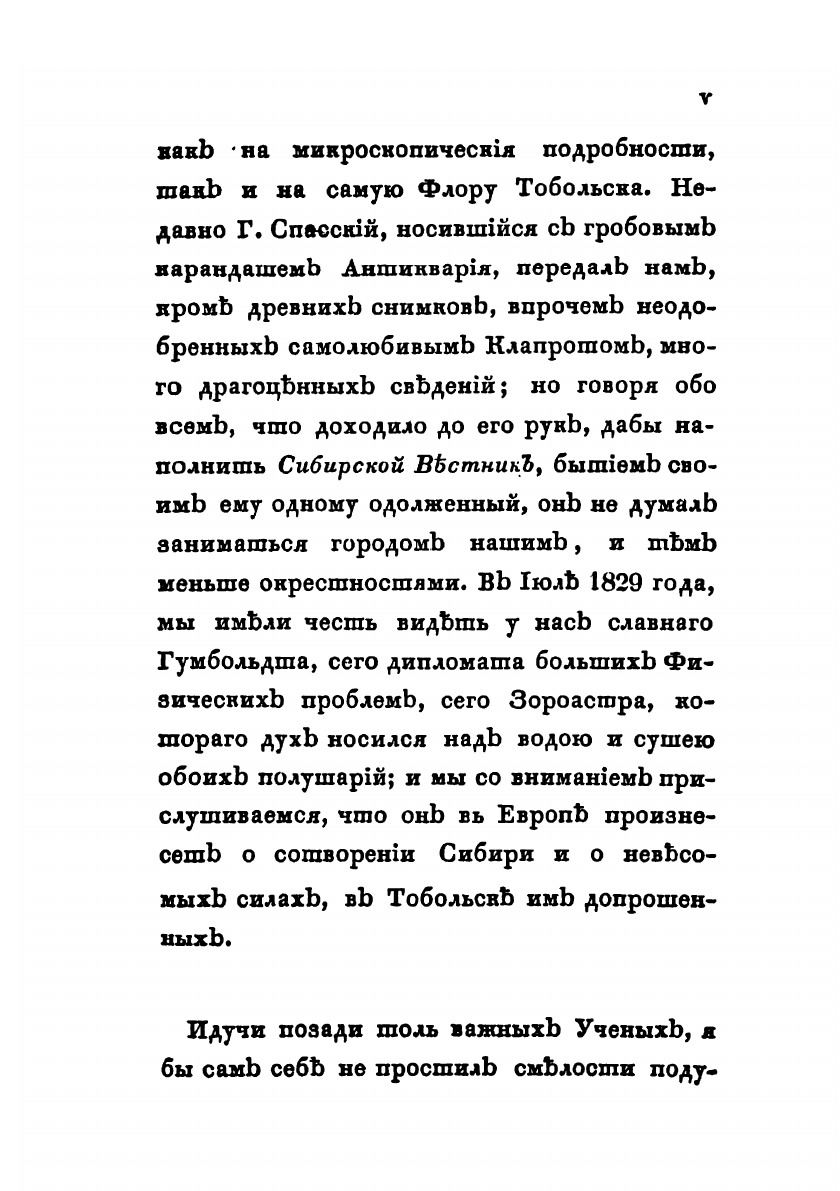 v

какъ на микроскопическія подробности, такъ и на самую Флору Тобольска. Недавно Г. Спасскій, носившійся съ гробовымъ карандашемъ Антикварія, передалъ намъ, кромѣ древнихъ снимковъ, впрочемъ неодобренныхъ самолюбивымъ Клапротомъ, много драгоцѣнныхъ свѣденій; но говоря обо всемъ, что доходило до его рукъ, дабы наполнить Сибирской Вѣстникъ, бытіемъ своимъ ему одному одолженный, онъ не думалъ заниматься городомъ нашимъ, и тѣмъ меньше окрестностями. Въ Іюлѣ 1829 года, мы имѣли честь видѣть у насъ славнаго Гумбольдта, сего дипломата большихъ Физическихъ проблемъ, сего Зороастра, котораго духъ носился надъ водою и сушею обоихъ полушарій; и мы со вниманіемъ прислушиваемся, что онъ въ Европѣ произнесетъ о сотвореніи Сибири и о невѣсомыхъ силахъ, въ Тобольскѣ имъ допрошенныхъ.

Идучи позади толь важныхъ Ученыхъ, я бы самъ себѣ не простилъ смѣлости поду-